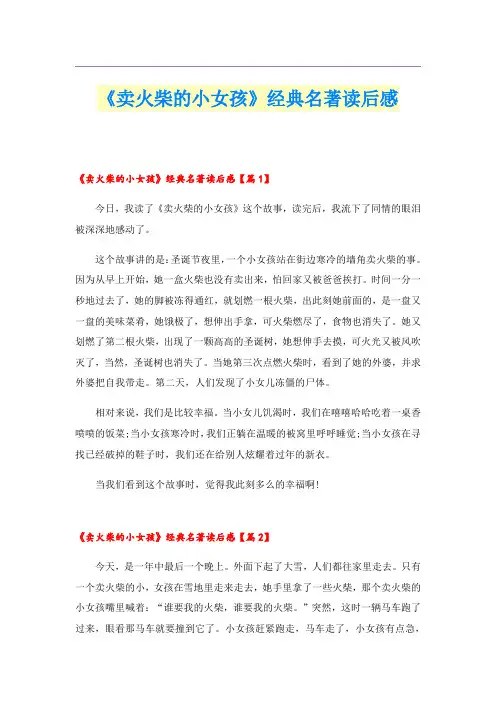 《卖火柴的小女孩》经典名著读后感

《卖火柴的小女孩》经典名著读后感【篇1】

今日，我读了《卖火柴的小女孩》这个故事，读完后，我流下了同情的眼泪被深深地感动了。

这个故事讲的是：圣诞节夜里，一个小女孩站在街边寒冷的墙角卖火柴的事。因为从早上开始，她一盒火柴也没有卖出来，怕回家又被爸爸挨打。时间一分一秒地过去了，她的脚被冻得通红，就划燃一根火柴，出此刻她前面的，是一盘又一盘的美味菜肴，她饿极了，想伸出手拿，可火柴燃尽了，食物也消失了。她又划燃了第二根火柴，出现了一颗高高的圣诞树，她想伸手去摸，可火光又被风吹灭了，当然，圣诞树也消失了。当她第三次点燃火柴时，看到了她的外婆，并求外婆把自我带走。第二天，人们发现了小女儿冻僵的尸体。

相对来说，我们是比较幸福。当小女儿饥渴时，我们在嘻嘻哈哈吃着一桌香喷喷的饭菜；当小女孩寒冷时，我们正躺在温暖的被窝里呼呼睡觉；当小女孩在寻找已经破掉的鞋子时，我们还在给别人炫耀着过年的新衣。

当我们看到这个故事时，觉得我此刻多么的幸福啊！

《卖火柴的小女孩》经典名著读后感【篇2】

今天，是一年中最后一个晚上。外面下起了大雪，人们都往家里走去。只有一个卖火柴的小，女孩在雪地里走来走去，她手里拿了一些火柴，那个卖火柴的小女孩嘴里喊着：“谁要我的火柴，谁要我的火柴。”突然，这时一辆马车跑了过来，眼看那马车就要撞到它了。小女孩赶紧跑走，马车走了，小女孩有点急，